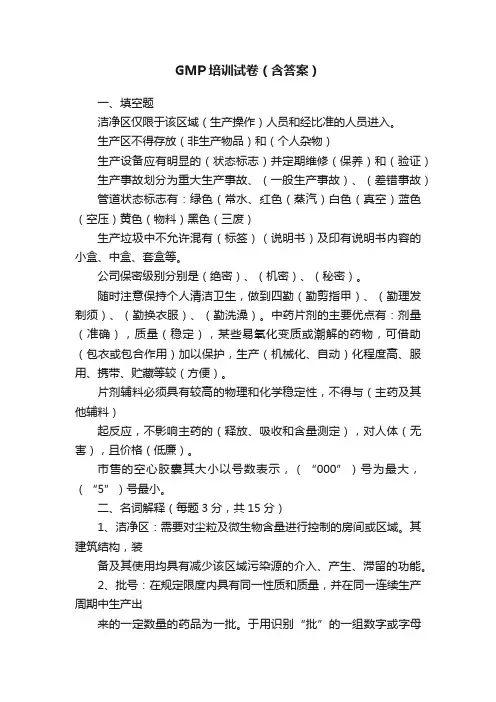 GMP培训试卷（含答案）

一、填空题

洁净区仅限于该区域（生产操作）人员和经比准的人员进入。

生产区不得存放（非生产物品）和（个人杂物）

生产设备应有明显的（状态标志）并定期维修（保养）和（验证）

生产事故划分为重大生产事故、（一般生产事故）、（差错事故）

管道状态标志有：绿色（常水、红色（蒸汽）白色（真空）蓝色（空压）黄色（物料）黑色（三废）

生产垃圾中不允许混有（标签）（说明书）及印有说明书内容的小盒、中盒、套盒等。

公司保密级别分别是（绝密）、（机密）、（秘密）。

随时注意保持个人清洁卫生，做到四勤（勤剪指甲）、（勤理发剃须）、（勤换衣服）、（勤洗澡）。中药片剂的主要优点有：剂量（准确），质量（稳定），某些易氧化变质或潮解的药物，可借助（包衣或包合作用）加以保护，生产（机械化、自动）化程度高、服用、携带、贮藏等较（方便）。

片剂辅料必须具有较高的物理和化学稳定性，不得与（主药及其他辅料）

起反应，不影响主药的（释放、吸收和含量测定），对人体（无害），且价格（低廉）。

市售的空心胶囊其大小以号数表示，（“000”）号为最大，（“5”）号最小。

二、名词解释（每题3分，共15分）

1、洁净区：需要对尘粒及微生物含量进行控制的房间或区域。其建筑结构，装

备及其使用均具有减少该区域污染源的介入、产生、滞留的功能。

2、批号：在规定限度内具有同一性质和质量，并在同一连续生产周期中生产出

来的一定数量的药品为一批。于用识别“批”的一组数字或字母